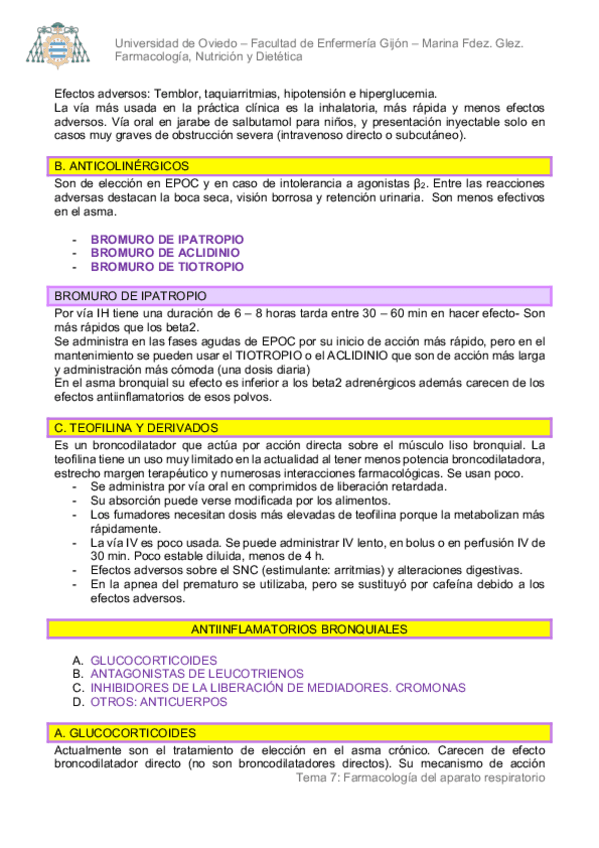 Universidad de Oviedo – Facultad de Enfermería Gijón – Marina Fdez. Glez.
Farmacología, Nutrición y Dietética

Efectos adversos: Temblor, taquiarritmias, hipotensión e hiperglucemia.
La vía más usada en la práctica clínica es la inhalatoria, más rápida y menos efectos adversos. Vía oral en jarabe de salbutamol para niños, y presentación inyectable solo en casos muy graves de obstrucción severa (intravenoso directo o subcutáneo).

B. ANTICOLINÉRGICOS

Son de elección en EPOC y en caso de intolerancia a agonistas $\beta_2$. Entre las reacciones adversas destacan la boca seca, visión borrosa y retención urinaria. Son menos efectivos en el asma.

- BROMURO DE IPATROPIO
- BROMURO DE ACLIDINIO
- BROMURO DE TIOTROPIO

BROMURO DE IPATROPIO

Por vía IH tiene una duración de 6 – 8 horas tarda entre 30 – 60 min en hacer efecto- Son más rápidos que los beta2.
Se administra en las fases agudas de EPOC por su inicio de acción más rápido, pero en el mantenimiento se pueden usar el TIOTROPIO o el ACLIDINIO que son de acción más larga y administración más cómoda (una dosis diaria)
En el asma bronquial su efecto es inferior a los beta2 adrenérgicos además carecen de los efectos antiinflamatorios de esos polvos.

C. TEOFILINA Y DERIVADOS

Es un broncodilatador que actúa por acción directa sobre el músculo liso bronquial. La teofilina tiene un uso muy limitado en la actualidad al tener menos potencia broncodilatadora, estrecho margen terapéutico y numerosas interacciones farmacológicas. Se usan poco.
- Se administra por vía oral en comprimidos de liberación retardada.
- Su absorción puede verse modificada por los alimentos.
- Los fumadores necesitan dosis más elevadas de teofilina porque la metabolizan más rápidamente.
- La vía IV es poco usada. Se puede administrar IV lento, en bolus o en perfusión IV de 30 min. Poco estable diluida, menos de 4 h.
- Efectos adversos sobre el SNC (estimulante: arritmias) y alteraciones digestivas.
- En la apnea del prematuro se utilizaba, pero se sustituyó por cafeína debido a los efectos adversos.

ANTIINFLAMATORIOS BRONQUIALES

A. GLUCOCORTICOIDES
B. ANTAGONISTAS DE LEUCOTRIENOS
C. INHIBIDORES DE LA LIBERACIÓN DE MEDIADORES. CROMONAS
D. OTROS: ANTICUERPOS

A. GLUCOCORTICOIDES

Actualmente son el tratamiento de elección en el asma crónico. Carecen de efecto broncodilatador directo (no son broncodilatadores directos). Su mecanismo de acción

Tema 7: Farmacología del aparato respiratorio